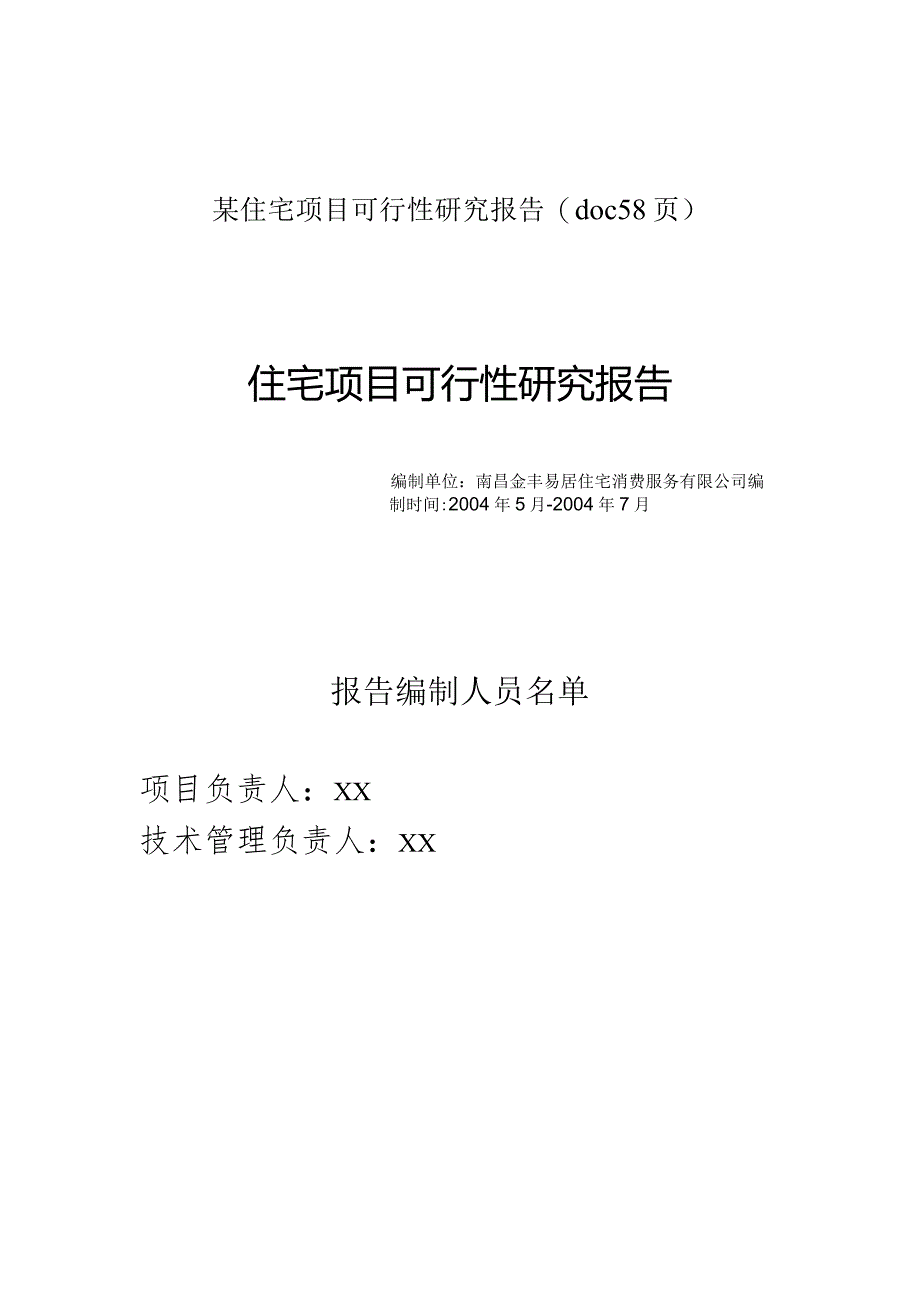 某住宅项目可行性研究报告（doc58页）

住宅项目可行性研究报告

编制单位：南昌金丰易居住宅消费服务有限公司编制时间:2004年5月-2004年7月

报告编制人员名单

项目负责人：XX

技术管理负责人：XX